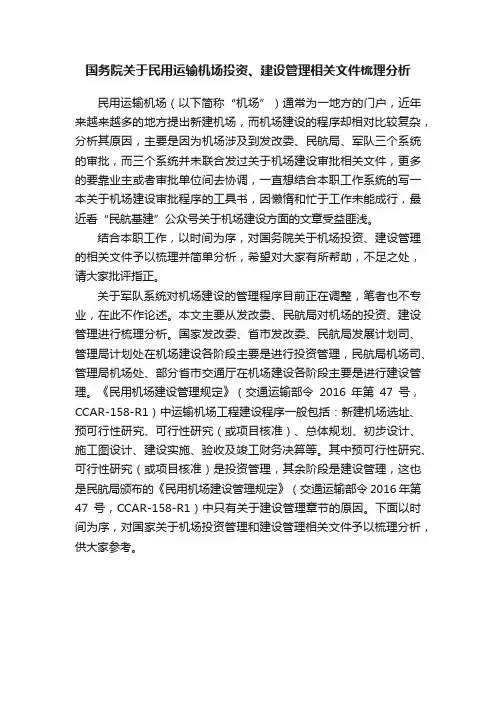 国务院关于民用运输机场投资、建设管理相关文件梳理分析

民用运输机场（以下简称“机场”）通常为一地方的门户，近年来越来越多的地方提出新建机场，而机场建设的程序却相对比较复杂，分析其原因，主要是因为机场涉及到发改委、民航局、军队三个系统的审批，而三个系统并未联合发过关于机场建设审批相关文件，更多的要靠业主或者审批单位间去协调，一直想结合本职工作系统的写一本关于机场建设审批程序的工具书，因懒惰和忙于工作未能成行，最近看“民航基建”公众号关于机场建设方面的文章受益匪浅。

结合本职工作，以时间为序，对国务院关于机场投资、建设管理的相关文件予以梳理并简单分析，希望对大家有所帮助，不足之处，请大家批评指正。

关于军队系统对机场建设的管理程序目前正在调整，笔者也不专业，在此不作论述。本文主要从发改委、民航局对机场的投资、建设管理进行梳理分析。国家发改委、省市发改委、民航局发展计划司、管理局计划处在机场建设各阶段主要是进行投资管理，民航局机场司、管理局机场处、部分省市交通厅在机场建设各阶段主要是进行建设管理。《民用机场建设管理规定》（交通运输部令 2016 年第 47 号，CCAR-158-R1）中运输机场工程建设程序一般包括：新建机场选址、预可行性研究、可行性研究（或项目核准）、总体规划、初步设计、施工图设计、建设实施、验收及竣工财务决算等。其中预可行性研究、可行性研究（或项目核准）是投资管理，其余阶段是建设管理，这也是民航局颁布的《民用机场建设管理规定》（交通运输部令 2016 年第 47 号，CCAR-158-R1）中只有关于建设管理章节的原因。下面以时间为序，对国家关于机场投资管理和建设管理相关文件予以梳理分析，供大家参考。